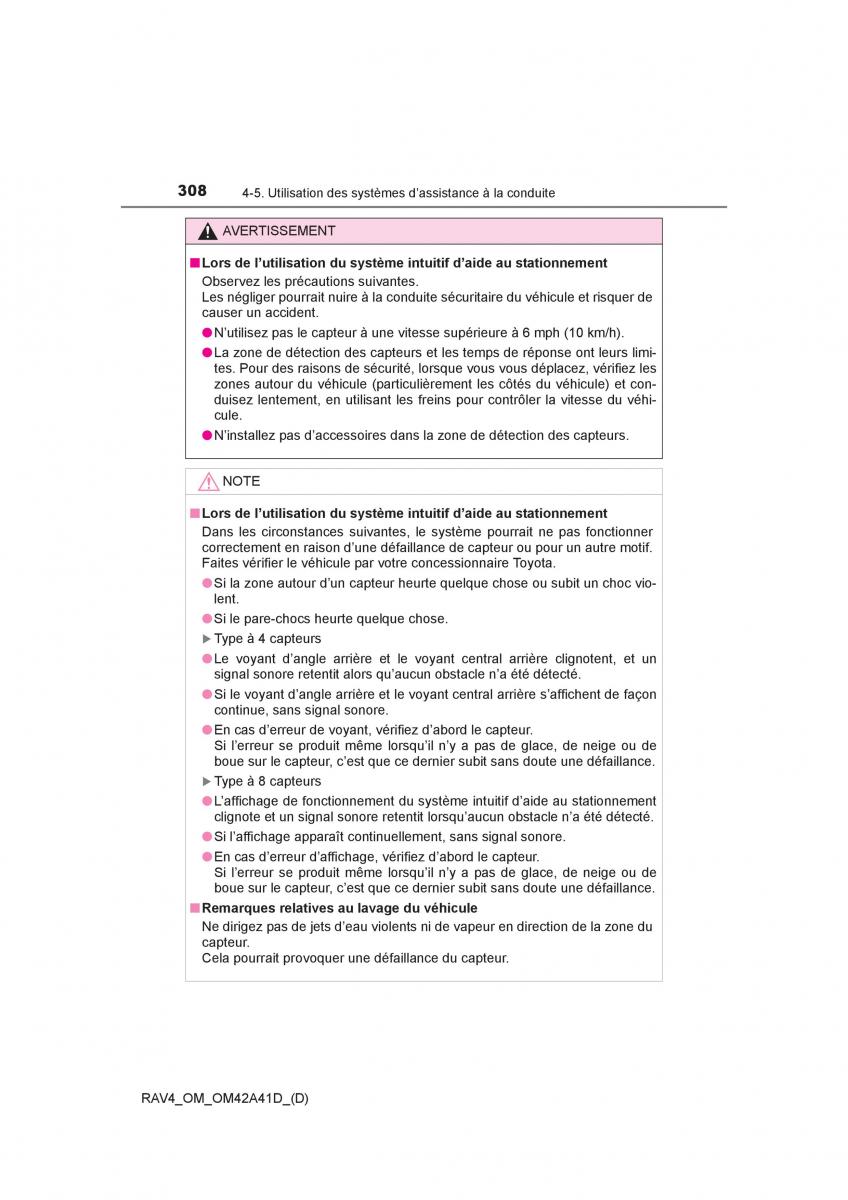 308 4-5. Utilisation des systèmes d'assistance à la conduite

AVERTISSEMENT

■ Lors de l'utilisation du système intuitif d'aide au stationnement
Observez les précautions suivantes.
Les négliger pourrait nuire à la conduite sécuritaire du véhicule et risquer de causer un accident.

● N'utilisez pas le capteur à une vitesse supérieure à 6 mph (10 km/h).

● La zone de détection des capteurs et les temps de réponse ont leurs limites. Pour des raisons de sécurité, lorsque vous vous déplacez, vérifiez les zones autour du véhicule (particulièrement les côtés du véhicule) et conduisez lentement, en utilisant les freins pour contrôler la vitesse du véhicule.

● N'installez pas d'accessoires dans la zone de détection des capteurs.

NOTE

■ Lors de l'utilisation du système intuitif d'aide au stationnement
Dans les circonstances suivantes, le système pourrait ne pas fonctionner correctement en raison d'une défaillance de capteur ou pour un autre motif. Faites vérifier le véhicule par votre concessionnaire Toyota.

● Si la zone autour d'un capteur heurte quelque chose ou subit un choc violent.

● Si le pare-chocs heurte quelque chose.

▶ Type à 4 capteurs

● Le voyant d'angle arrière et le voyant central arrière clignotent, et un signal sonore retentit alors qu'aucun obstacle n'a été détecté.

● Si le voyant d'angle arrière et le voyant central arrière s'affichent de façon continue, sans signal sonore.

● En cas d'erreur de voyant, vérifiez d'abord le capteur.
Si l'erreur se produit même lorsqu'il n'y a pas de glace, de neige ou de boue sur le capteur, c'est que ce dernier subit sans doute une défaillance.

▶ Type à 8 capteurs

● L'affichage de fonctionnement du système intuitif d'aide au stationnement clignote et un signal sonore retentit lorsqu'aucun obstacle n'a été détecté.

● Si l'affichage apparaît continuellement, sans signal sonore.

● En cas d'erreur d'affichage, vérifiez d'abord le capteur.
Si l'erreur se produit même lorsqu'il n'y a pas de glace, de neige ou de boue sur le capteur, c'est que ce dernier subit sans doute une défaillance.

■ Remarques relatives au lavage du véhicule
Ne dirigez pas de jets d'eau violents ni de vapeur en direction de la zone du capteur.
Cela pourrait provoquer une défaillance du capteur.

RAV4_OM_OM42A41D_(D)